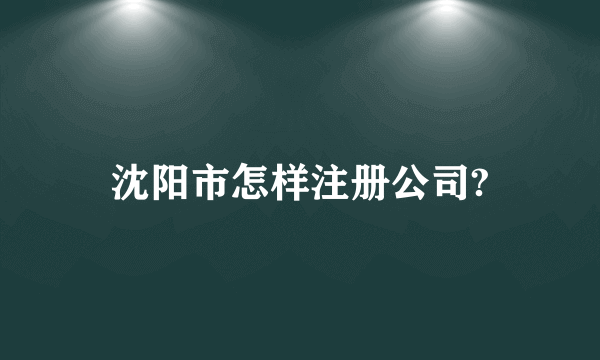 沈阳市怎样注册公司?